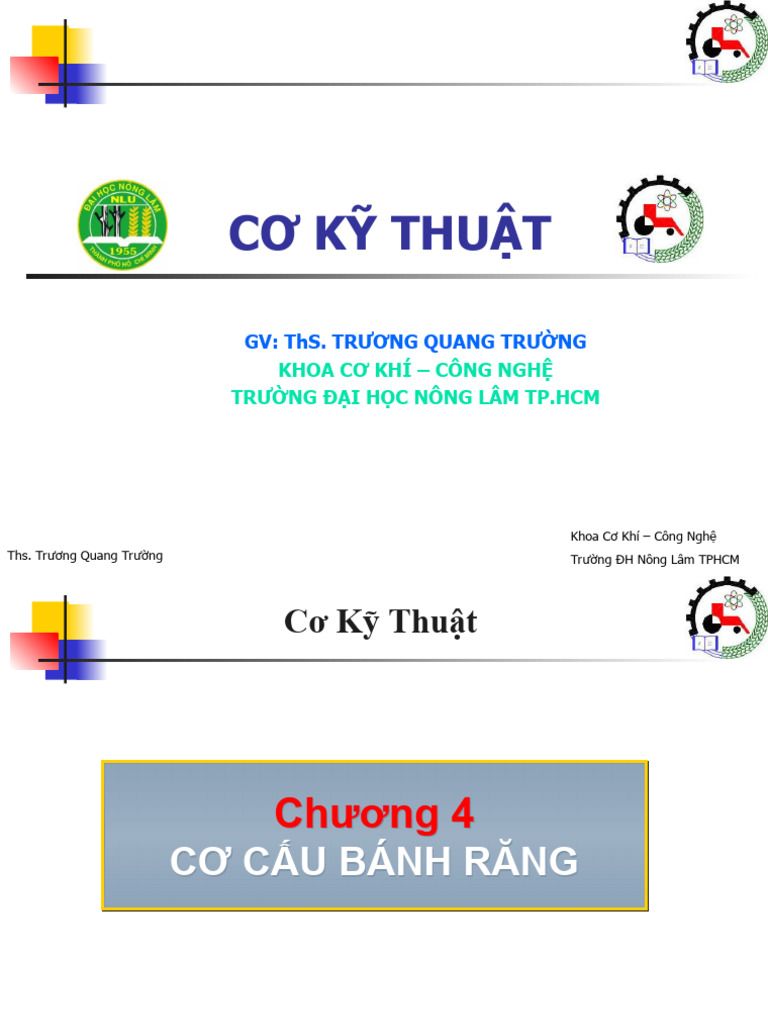 ĐẠI HỌC NÔNG LÂM
NLU
1955
THÀNH PHỐ HỒ CHÍ MINH

CƠ KỸ THUẬT

GV: ThS. TRƯƠNG QUANG TRƯỜNG
KHOA CƠ KHÍ – CÔNG NGHỆ
TRƯỜNG ĐẠI HỌC NÔNG LÂM TP.HCM

Ths. Trương Quang Trường

Khoa Cơ Khí – Công Nghệ
Trường ĐH Nông Lâm TPHCM

Cơ Kỹ Thuật

Chương 4
CƠ CẤU BÁNH RĂNG